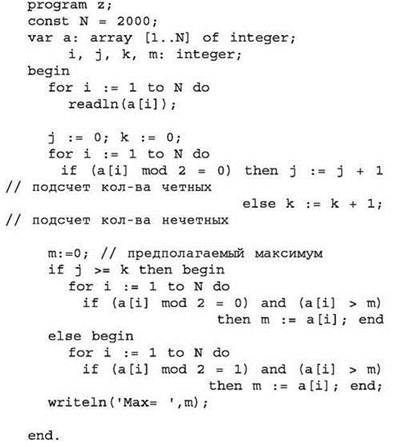 program z;
const N = 2000;
var a: array [1..N] of integer;
    i, j, k, m: integer;
begin
  for i := 1 to N do
    readln(a[i]);

  j := 0; k := 0;
  for i := 1 to N do
   if (a[i] mod 2 = 0) then j := j + 1
// подсчет кол-ва четных
                         else k := k + 1;
// подсчет кол-ва нечетных

  m:=0; // предполагаемый максимум
  if j >= k then begin
    for i := 1 to N do
     if (a[i] mod 2 = 0) and (a[i] > m)
                    then m := a[i]; end
  else begin
    for i := 1 to N do
     if (a[i] mod 2 = 1) and (a[i] > m)
                   then m := a[i]; end;
  writeln('Max= ',m);

end.